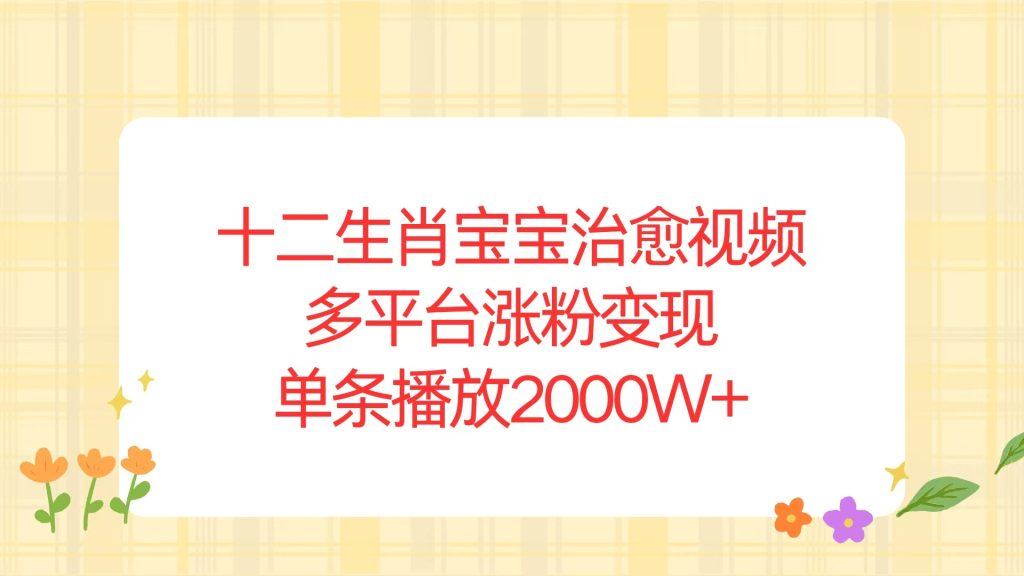 十二生肖宝宝治愈视频
多平台涨粉变现
单条播放2000W+